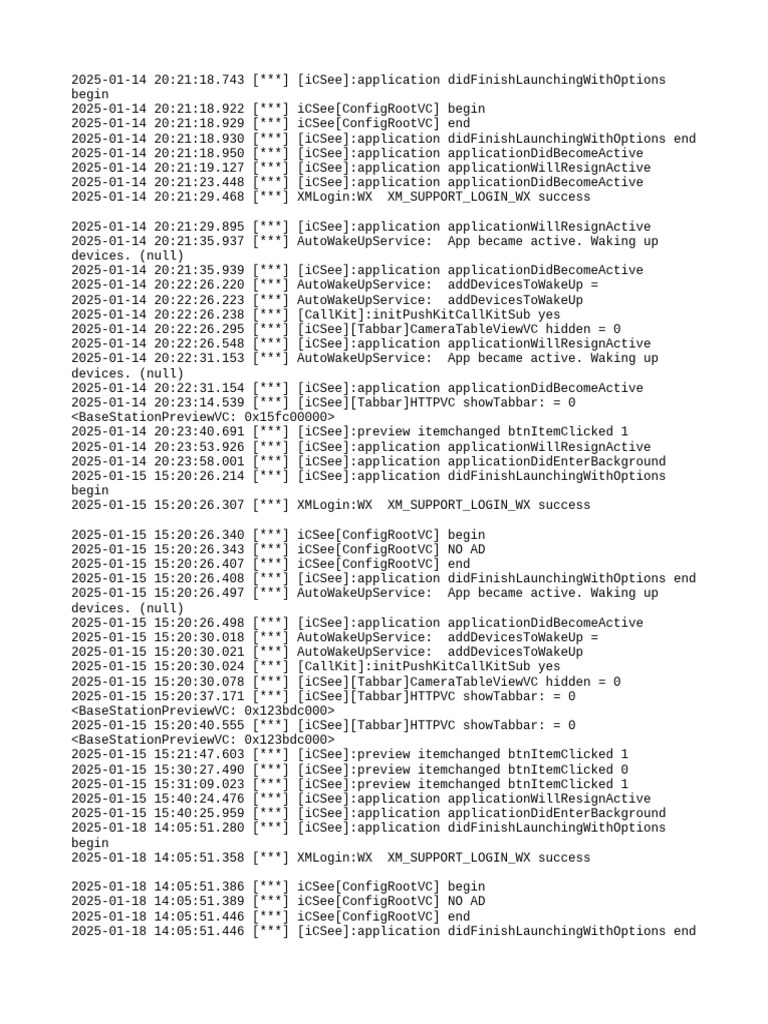 2025-01-14 20:21:18.743 [***] [iCSee]:application didFinishLaunchingWithOptions begin
2025-01-14 20:21:18.922 [***] iCSee[ConfigRootVC] begin
2025-01-14 20:21:18.929 [***] iCSee[ConfigRootVC] end
2025-01-14 20:21:18.930 [***] [iCSee]:application didFinishLaunchingWithOptions end
2025-01-14 20:21:18.950 [***] [iCSee]:application applicationDidBecomeActive
2025-01-14 20:21:19.127 [***] [iCSee]:application applicationWillResignActive
2025-01-14 20:21:23.448 [***] [iCSee]:application applicationDidBecomeActive
2025-01-14 20:21:29.468 [***] XMLogin:WX  XM_SUPPORT_LOGIN_WX success

2025-01-14 20:21:29.895 [***] [iCSee]:application applicationWillResignActive
2025-01-14 20:21:35.937 [***] AutoWakeUpService:  App became active. Waking up devices. (null)
2025-01-14 20:21:35.939 [***] [iCSee]:application applicationDidBecomeActive
2025-01-14 20:22:26.220 [***] AutoWakeUpService:  addDevicesToWakeUp =
2025-01-14 20:22:26.223 [***] AutoWakeUpService:  addDevicesToWakeUp
2025-01-14 20:22:26.238 [***] [CallKit]:initPushKitCallKitSub yes
2025-01-14 20:22:26.295 [***] [iCSee][Tabbar]CameraTableViewVC hidden = 0
2025-01-14 20:22:26.548 [***] [iCSee]:application applicationWillResignActive
2025-01-14 20:22:31.153 [***] AutoWakeUpService:  App became active. Waking up devices. (null)
2025-01-14 20:22:31.154 [***] [iCSee]:application applicationDidBecomeActive
2025-01-14 20:23:14.539 [***] [iCSee][Tabbar]HTTPVC showTabbar: = 0 <BaseStationPreviewVC: 0x15fc00000>
2025-01-14 20:23:40.691 [***] [iCSee]:preview itemchanged btnItemClicked 1
2025-01-14 20:23:53.926 [***] [iCSee]:application applicationWillResignActive
2025-01-14 20:23:58.001 [***] [iCSee]:application applicationDidEnterBackground
2025-01-15 15:20:26.214 [***] [iCSee]:application didFinishLaunchingWithOptions begin
2025-01-15 15:20:26.307 [***] XMLogin:WX  XM_SUPPORT_LOGIN_WX success

2025-01-15 15:20:26.340 [***] iCSee[ConfigRootVC] begin
2025-01-15 15:20:26.343 [***] iCSee[ConfigRootVC] NO AD
2025-01-15 15:20:26.407 [***] iCSee[ConfigRootVC] end
2025-01-15 15:20:26.408 [***] [iCSee]:application didFinishLaunchingWithOptions end
2025-01-15 15:20:26.497 [***] AutoWakeUpService:  App became active. Waking up devices. (null)
2025-01-15 15:20:26.498 [***] [iCSee]:application applicationDidBecomeActive
2025-01-15 15:20:30.018 [***] AutoWakeUpService:  addDevicesToWakeUp =
2025-01-15 15:20:30.021 [***] AutoWakeUpService:  addDevicesToWakeUp
2025-01-15 15:20:30.024 [***] [CallKit]:initPushKitCallKitSub yes
2025-01-15 15:20:30.078 [***] [iCSee][Tabbar]CameraTableViewVC hidden = 0
2025-01-15 15:20:37.171 [***] [iCSee][Tabbar]HTTPVC showTabbar: = 0 <BaseStationPreviewVC: 0x123bdc000>
2025-01-15 15:20:40.555 [***] [iCSee][Tabbar]HTTPVC showTabbar: = 0 <BaseStationPreviewVC: 0x123bdc000>
2025-01-15 15:21:47.603 [***] [iCSee]:preview itemchanged btnItemClicked 1
2025-01-15 15:30:27.490 [***] [iCSee]:preview itemchanged btnItemClicked 0
2025-01-15 15:31:09.023 [***] [iCSee]:preview itemchanged btnItemClicked 1
2025-01-15 15:40:24.476 [***] [iCSee]:application applicationWillResignActive
2025-01-15 15:40:25.959 [***] [iCSee]:application applicationDidEnterBackground
2025-01-18 14:05:51.280 [***] [iCSee]:application didFinishLaunchingWithOptions begin
2025-01-18 14:05:51.358 [***] XMLogin:WX  XM_SUPPORT_LOGIN_WX success

2025-01-18 14:05:51.386 [***] iCSee[ConfigRootVC] begin
2025-01-18 14:05:51.389 [***] iCSee[ConfigRootVC] NO AD
2025-01-18 14:05:51.446 [***] iCSee[ConfigRootVC] end
2025-01-18 14:05:51.446 [***] [iCSee]:application didFinishLaunchingWithOptions end